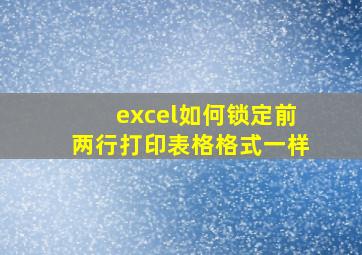 excel如何锁定前两行打印表格格式一样